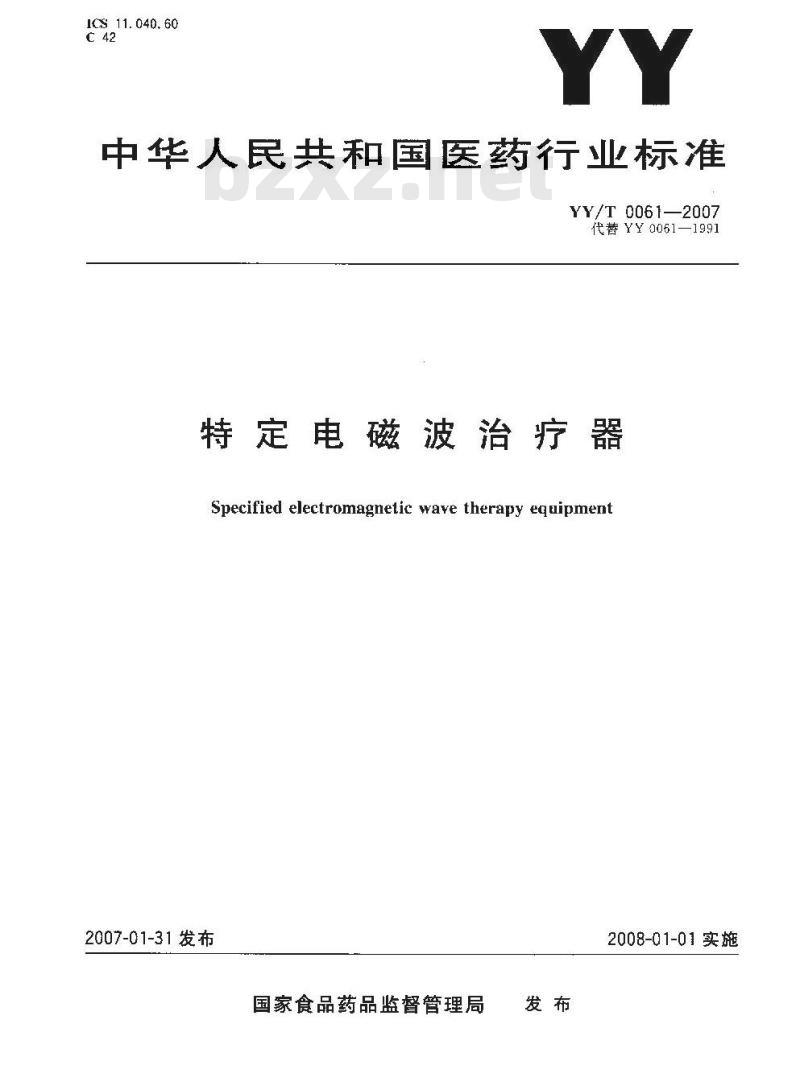 ICS 11.040.60
C 42

YY

中华人民共和国医药行业标准

bzxz.net

YY/T 0061—2007
代替 YY 0061—1991

特定电磁波治疗器

Specified electromagnetic wave therapy equipment

2007-01-31 发布

2008-01-01 实施

国家食品药品监督管理局 发布